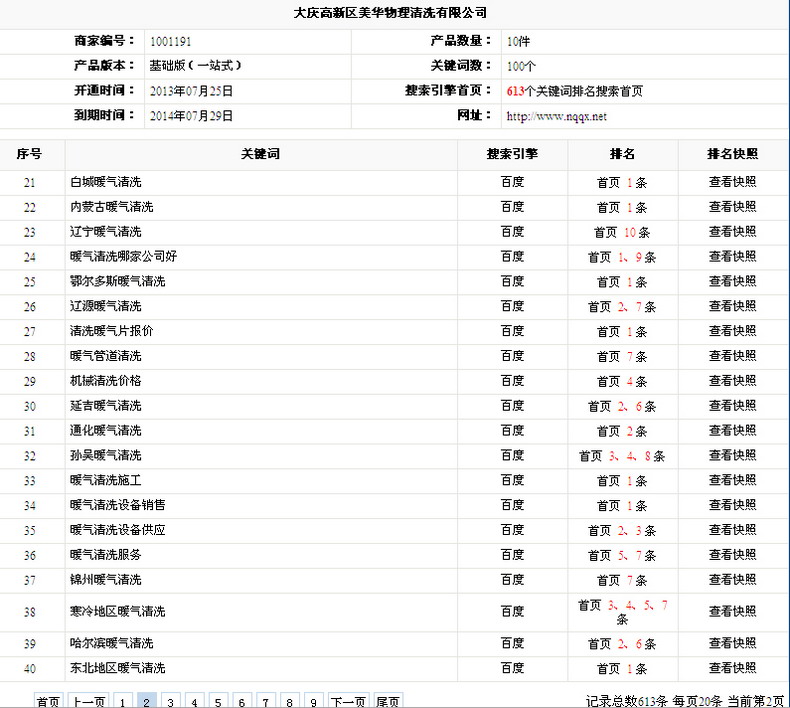 大庆高新区美华物理清洗有限公司

| 商家编号： | 1001191 | 产品数量： | 10件 |
|---|---|---|---|
| 产品版本： | 基础版（一站式） | 关键词数： | 100个 |
| 开通时间： | 2013年07月25日 | 搜索引擎首页： | 613个关键词排名搜索首页 |
| 到期时间： | 2014年07月29日 | 网址： | http://www.nqqx.net |

| 序号 | 关键词 | 搜索引擎 | 排名 | 排名快照 |
|---|---|---|---|---|
| 21 | 白城暖气清洗 | 百度 | 首页 1条 | 查看快照 |
| 22 | 内蒙古暖气清洗 | 百度 | 首页 1条 | 查看快照 |
| 23 | 辽宁暖气清洗 | 百度 | 首页 10条 | 查看快照 |
| 24 | 暖气清洗哪家公司好 | 百度 | 首页 1、9条 | 查看快照 |
| 25 | 鄂尔多斯暖气清洗 | 百度 | 首页 1条 | 查看快照 |
| 26 | 辽源暖气清洗 | 百度 | 首页 2、7条 | 查看快照 |
| 27 | 清洗暖气片报价 | 百度 | 首页 1条 | 查看快照 |
| 28 | 暖气管道清洗 | 百度 | 首页 7条 | 查看快照 |
| 29 | 机械清洗价格 | 百度 | 首页 4条 | 查看快照 |
| 30 | 延吉暖气清洗 | 百度 | 首页 2、6条 | 查看快照 |
| 31 | 通化暖气清洗 | 百度 | 首页 2条 | 查看快照 |
| 32 | 孙吴暖气清洗 | 百度 | 首页 3、4、8条 | 查看快照 |
| 33 | 暖气清洗施工 | 百度 | 首页 1条 | 查看快照 |
| 34 | 暖气清洗设备销售 | 百度 | 首页 1条 | 查看快照 |
| 35 | 暖气清洗设备供应 | 百度 | 首页 2、3条 | 查看快照 |
| 36 | 暖气清洗服务 | 百度 | 首页 5、7条 | 查看快照 |
| 37 | 锦州暖气清洗 | 百度 | 首页 7条 | 查看快照 |
| 38 | 寒冷地区暖气清洗 | 百度 | 首页 3、4、5、7条 | 查看快照 |
| 39 | 哈尔滨暖气清洗 | 百度 | 首页 2、6条 | 查看快照 |
| 40 | 东北地区暖气清洗 | 百度 | 首页 1条 | 查看快照 |

首页 上一页 1 2 3 4 5 6 7 8 9 下一页 尾页 记录总数613条 每页20条 当前第2页